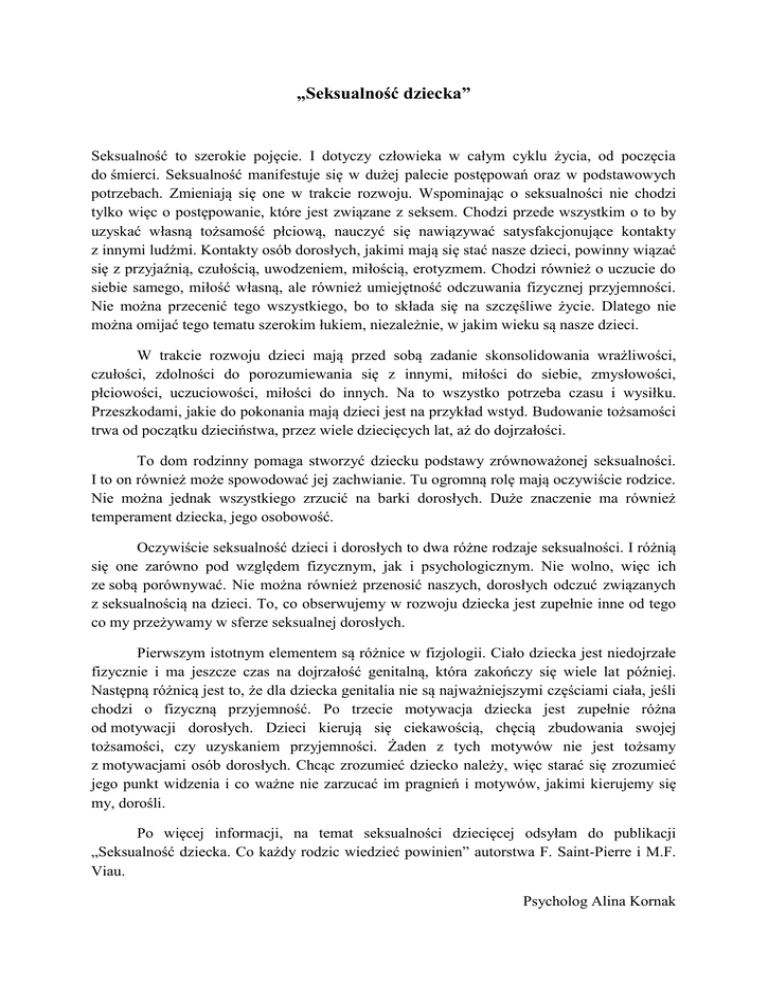 „Seksualność dziecka”

Seksualność to szerokie pojęcie. I dotyczy człowieka w całym cyklu życia, od poczęcia do śmierci. Seksualność manifestuje się w dużej palecie postępowań oraz w podstawowych potrzebach. Zmieniają się one w trakcie rozwoju. Wspominając o seksualności nie chodzi tylko więc o postępowanie, które jest związane z seksem. Chodzi przede wszystkim o to by uzyskać własną tożsamość płciową, nauczyć się nawiązywać satysfakcjonujące kontakty z innymi ludźmi. Kontakty osób dorosłych, jakimi mają się stać nasze dzieci, powinny wiązać się z przyjaźnią, czułością, uwodzeniem, miłością, erotyzmem. Chodzi również o uczucie do siebie samego, miłość własną, ale również umiejętność odczuwania fizycznej przyjemności. Nie można przecenić tego wszystkiego, bo to składa się na szczęśliwe życie. Dlatego nie można omijać tego tematu szerokim łukiem, niezależnie, w jakim wieku są nasze dzieci.

W trakcie rozwoju dzieci mają przed sobą zadanie skonsolidowania wrażliwości, czułości, zdolności do porozumiewania się z innymi, miłości do siebie, zmysłowości, płciowości, uczuciowości, miłości do innych. Na to wszystko potrzeba czasu i wysiłku. Przeszkodami, jakie do pokonania mają dzieci jest na przykład wstyd. Budowanie tożsamości trwa od początku dzieciństwa, przez wiele dziecięcych lat, aż do dojrzałości.

To dom rodzinny pomaga stworzyć dziecku podstawy zrównoważonej seksualności. I to on również może spowodować jej zachwianie. Tu ogromną rolę mają oczywiście rodzice. Nie można jednak wszystkiego zrzucić na barki dorosłych. Duże znaczenie ma również temperament dziecka, jego osobowość.

Oczywiście seksualność dzieci i dorosłych to dwa różne rodzaje seksualności. I różnią się one zarówno pod względem fizycznym, jak i psychologicznym. Nie wolno, więc ich ze sobą porównywać. Nie można również przenosić naszych, dorosłych odczuć związanych z seksualnością na dzieci. To, co obserwujemy w rozwoju dziecka jest zupełnie inne od tego co my przeżywamy w sferze seksualnej dorosłych.

Pierwszym istotnym elementem są różnice w fizjologii. Ciało dziecka jest niedojrzałe fizycznie i ma jeszcze czas na dojrzałość genitalną, która zakończy się wiele lat później. Następną różnicą jest to, że dla dziecka genitalia nie są najważniejszymi częściami ciała, jeśli chodzi o fizyczną przyjemność. Po trzecie motywacja dziecka jest zupełnie różna od motywacji dorosłych. Dzieci kierują się ciekawością, chęcią zbudowania swojej tożsamości, czy uzyskaniem przyjemności. Żaden z tych motywów nie jest tożsamy z motywacjami osób dorosłych. Chcąc zrozumieć dziecko należy, więc starać się zrozumieć jego punkt widzenia i co ważne nie zarzucać im pragnień i motywów, jakimi kierujemy się my, dorośli.

Po więcej informacji, na temat seksualności dziecięcej odsyłam do publikacji „Seksualność dziecka. Co każdy rodzic wiedzieć powinien” autorstwa F. Saint-Pierre i M.F. Viau.

Psycholog Alina Kornak